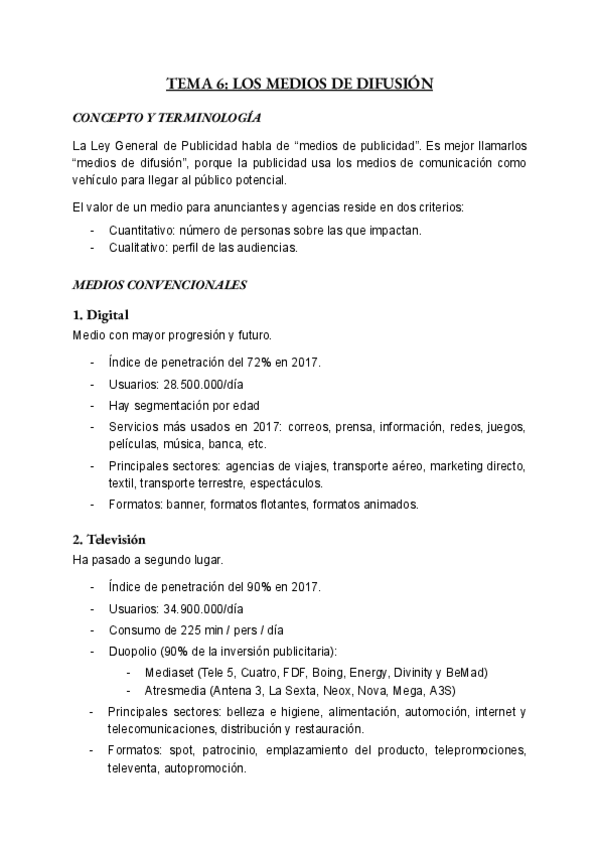 TEMA 6: LOS MEDIOS DE DIFUSIÓN

CONCEPTO Y TERMINOLOGÍA

La Ley General de Publicidad habla de “medios de publicidad”. Es mejor llamarlos “medios de difusión”, porque la publicidad usa los medios de comunicación como vehículo para llegar al público potencial.

El valor de un medio para anunciantes y agencias reside en dos criterios:

- Cuantitativo: número de personas sobre las que impactan.
- Cualitativo: perfil de las audiencias.

MEDIOS CONVENCIONALES

1. Digital

Medio con mayor progresión y futuro.

- Índice de penetración del 72% en 2017.
- Usuarios: 28.500.000/día
- Hay segmentación por edad
- Servicios más usados en 2017: correos, prensa, información, redes, juegos, películas, música, banca, etc.
- Principales sectores: agencias de viajes, transporte aéreo, marketing directo, textil, transporte terrestre, espectáculos.
- Formatos: banner, formatos flotantes, formatos animados.

2. Televisión

Ha pasado a segundo lugar.

- Índice de penetración del 90% en 2017.
- Usuarios: 34.900.000/día
- Consumo de 225 min / pers / día
- Duopolio (90% de la inversión publicitaria):
  - Mediaset (Tele 5, Cuatro, FDF, Boing, Energy, Divinity y BeMad)
  - Atresmedia (Antena 3, La Sexta, Neox, Nova, Mega, A3S)
- Principales sectores: belleza e higiene, alimentación, automoción, internet y telecomunicaciones, distribución y restauración.
- Formatos: spot, patrocinio, emplazamiento del producto, telepromociones, televenta, autopromoción.